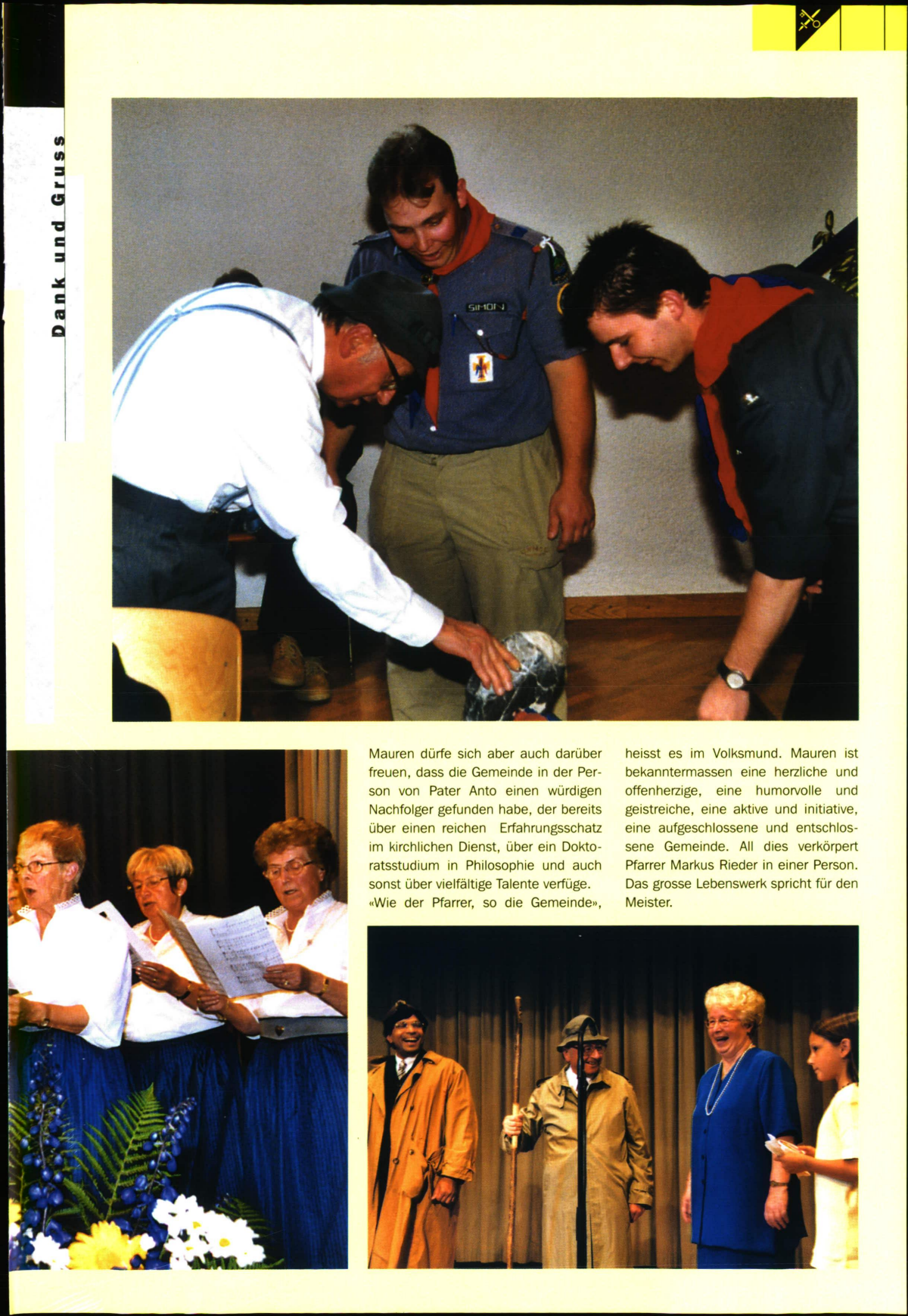 Dank und Gruss

SIMON

Mauren dürfe sich aber auch darüber freuen, dass die Gemeinde in der Person von Pater Anto einen würdigen Nachfolger gefunden habe, der bereits über einen reichen Erfahrungsschatz im kirchlichen Dienst, über ein Doktoratsstudium in Philosophie und auch sonst über vielfältige Talente verfüge. «Wie der Pfarrer, so die Gemeinde», heisst es im Volksmund. Mauren ist bekanntermassen eine herzliche und offenherzige, eine humorvolle und geistreiche, eine aktive und initiative, eine aufgeschlossene und entschlossene Gemeinde. All dies verkörpert Pfarrer Markus Rieder in einer Person. Das grosse Lebenswerk spricht für den Meister.